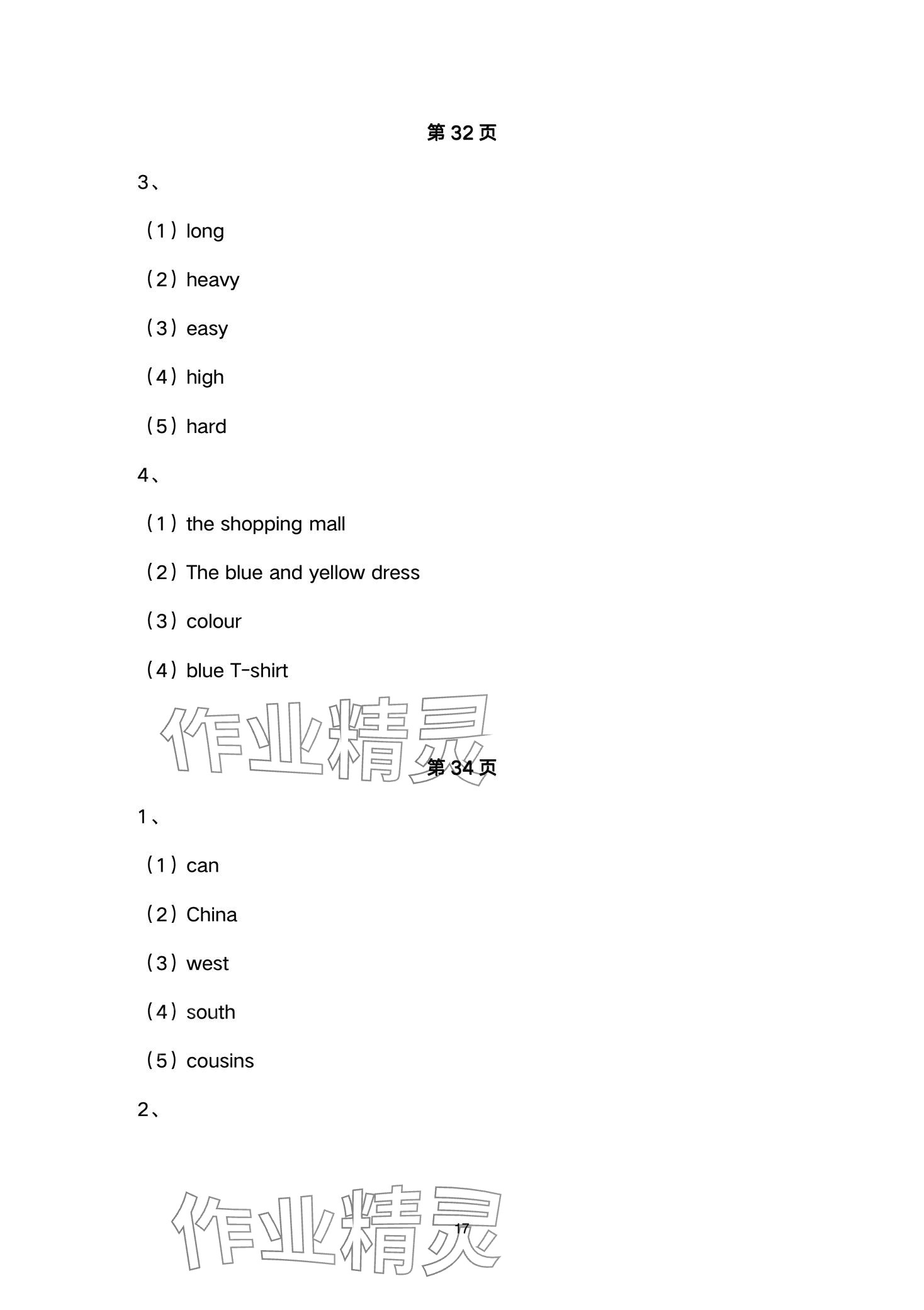 第32页

3、

（1）long

（2）heavy

（3）easy

（4）high

（5）hard

4、

（1）the shopping mall

（2）The blue and yellow dress

（3）colour

（4）blue T-shirt

第34页

1、

（1）can

（2）China

（3）west

（4）south

（5）cousins

2、

17

作业精灵